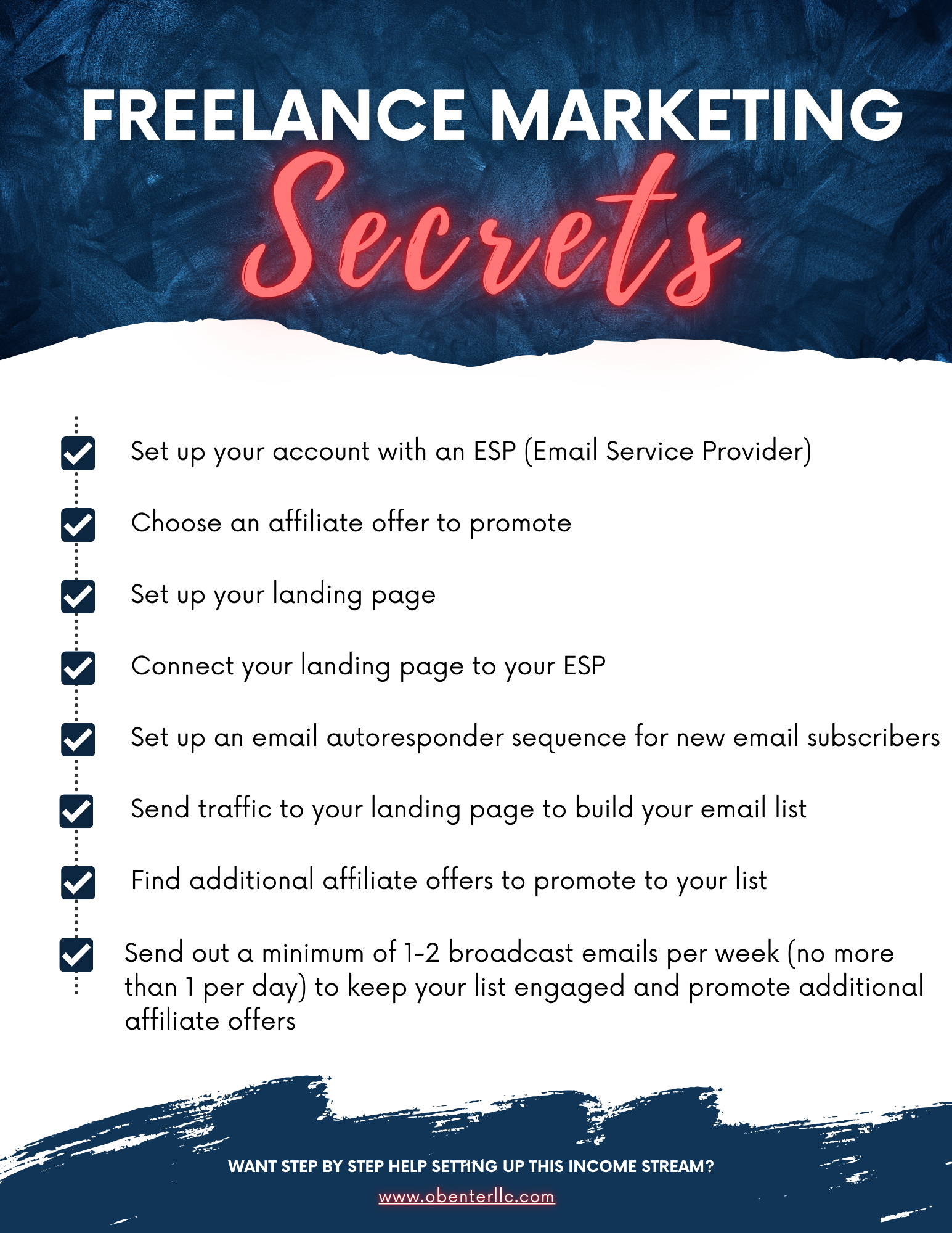 FREELANCE MARKETING
Secrets

Set up your account with an ESP (Email Service Provider)

Choose an affiliate offer to promote

Set up your landing page

Connect your landing page to your ESP

Set up an email autoresponder sequence for new email subscribers

Send traffic to your landing page to build your email list

Find additional affiliate offers to promote to your list

Send out a minimum of 1-2 broadcast emails per week (no more than 1 per day) to keep your list engaged and promote additional affiliate offers

WANT STEP BY STEP HELP SETTING UP THIS INCOME STREAM?

www.obenterllc.com